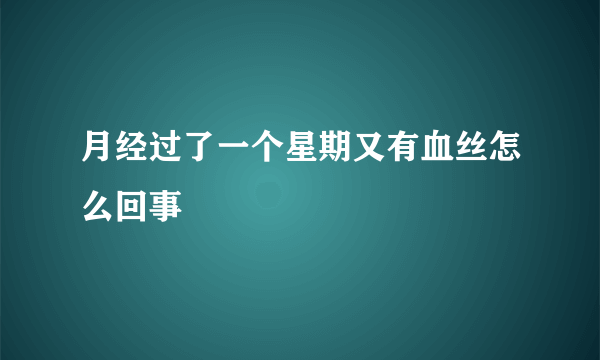 月经过了一个星期又有血丝怎么回事